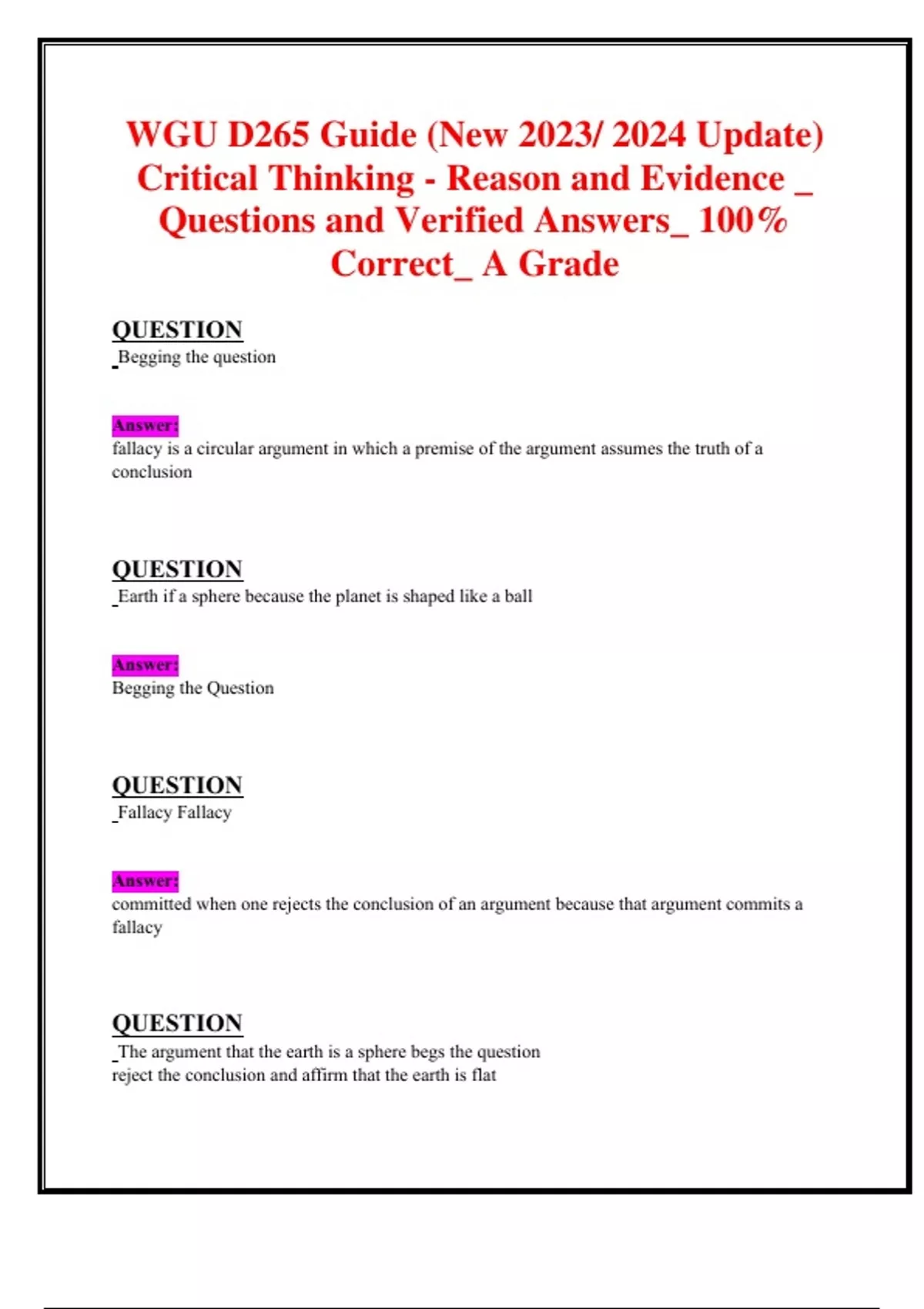 WGU D265 Guide (New 2023/ 2024 Update) Critical Thinking - Reason and Evidence _ Questions and Verified Answers_ 100% Correct_ A Grade

QUESTION
_Begging the question

Answer:
fallacy is a circular argument in which a premise of the argument assumes the truth of a conclusion

QUESTION
_Earth if a sphere because the planet is shaped like a ball

Answer:
Begging the Question

QUESTION
_Fallacy Fallacy

Answer:
committed when one rejects the conclusion of an argument because that argument commits a fallacy

QUESTION
_The argument that the earth is a sphere begs the question
reject the conclusion and affirm that the earth is flat